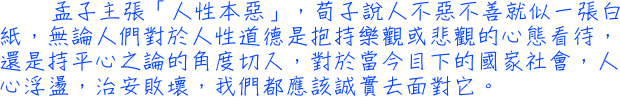 孟子主張「人性本惡」，荀子說人不惡不善就似一張白紙，無論人們對於人性道德是抱持樂觀或悲觀的心態看待，還是持平心之論的角度切入，對於當今目下的國家社會，人心浮盪，治安敗壞，我們都應該誠實去面對它。